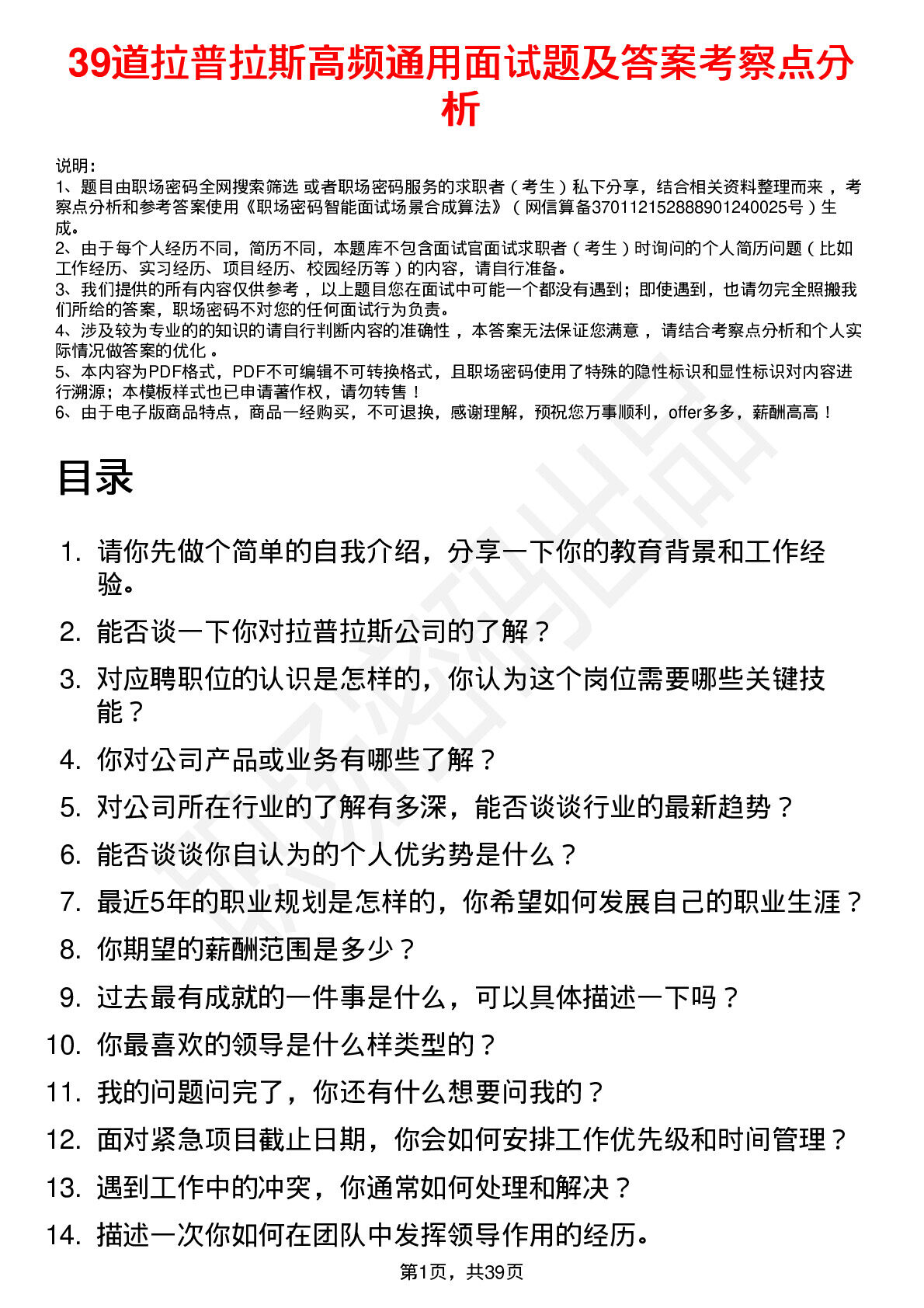 39道拉普拉斯高频通用面试题及答案考察点分析

说明：
1、题目由职场密码全网搜索筛选 或者职场密码服务的求职者（考生）私下分享，结合相关资料整理而来，考察点分析和参考答案使用《职场密码智能面试场景合成算法》（网信算备370112152888901240025号）生成。
2、由于每个人经历不同，简历不同，本题库不包含面试官面试求职者（考生）时询问的个人简历问题（比如工作经历、实习经历、项目经历、校园经历等）的内容，请自行准备。
3、我们提供的所有内容仅供参考，以上题目您在面试中可能一个都没有遇到；即使遇到，也请勿完全照搬我们所给的答案，职场密码不对您的任何面试行为负责。
4、涉及较为专业的的知识的请自行判断内容的准确性，本答案无法保证您满意，请结合考察点分析和个人实际情况做答案的优化。
5、本内容为PDF格式，PDF不可编辑不可转换格式，且职场密码使用了特殊的隐性标识和显性标识对内容进行溯源；本模板样式也已申请著作权，请勿转售！
6、由于电子版商品特点，商品一经购买，不可退换，感谢理解，预祝您万事顺利，offer多多，薪酬高高！

目录

1. 请你先做个简单的自我介绍，分享一下你的教育背景和工作经验。
2. 能否谈一下你对拉普拉斯公司的了解？
3. 对应聘职位的认识是怎样的，你认为这个岗位需要哪些关键技能？
4. 你对公司产品或业务有哪些了解？
5. 对公司所在行业的了解有多深，能否谈谈行业的最新趋势？
6. 能否谈谈你自认为的个人优劣势是什么？
7. 最近5年的职业规划是怎样的，你希望如何发展自己的职业生涯？
8. 你期望的薪酬范围是多少？
9. 过去最有成就的一件事是什么，可以具体描述一下吗？
10. 你最喜欢的领导是什么样类型的？
11. 我的问题问完了，你还有什么想要问我的？
12. 面对紧急项目截止日期，你会如何安排工作优先级和时间管理？
13. 遇到工作中的冲突，你通常如何处理和解决？
14. 描述一次你如何在团队中发挥领导作用的经历。

第1页，共39页

职场密码出品